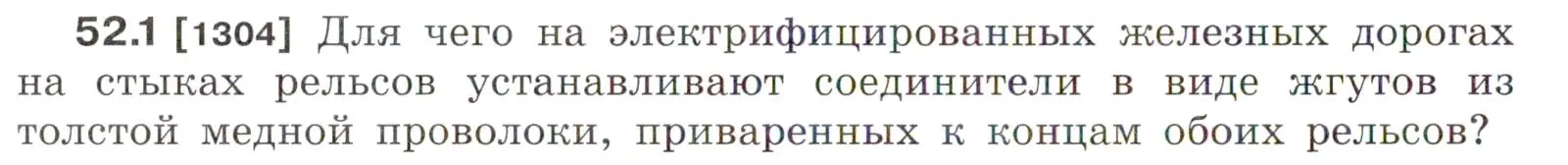 52.1 [1304] Для чего на электрифицированных железных дорогах на стыках рельсов устанавливают соединители в виде жгутов из толстой медной проволоки, приваренных к концам обоих рельсов?